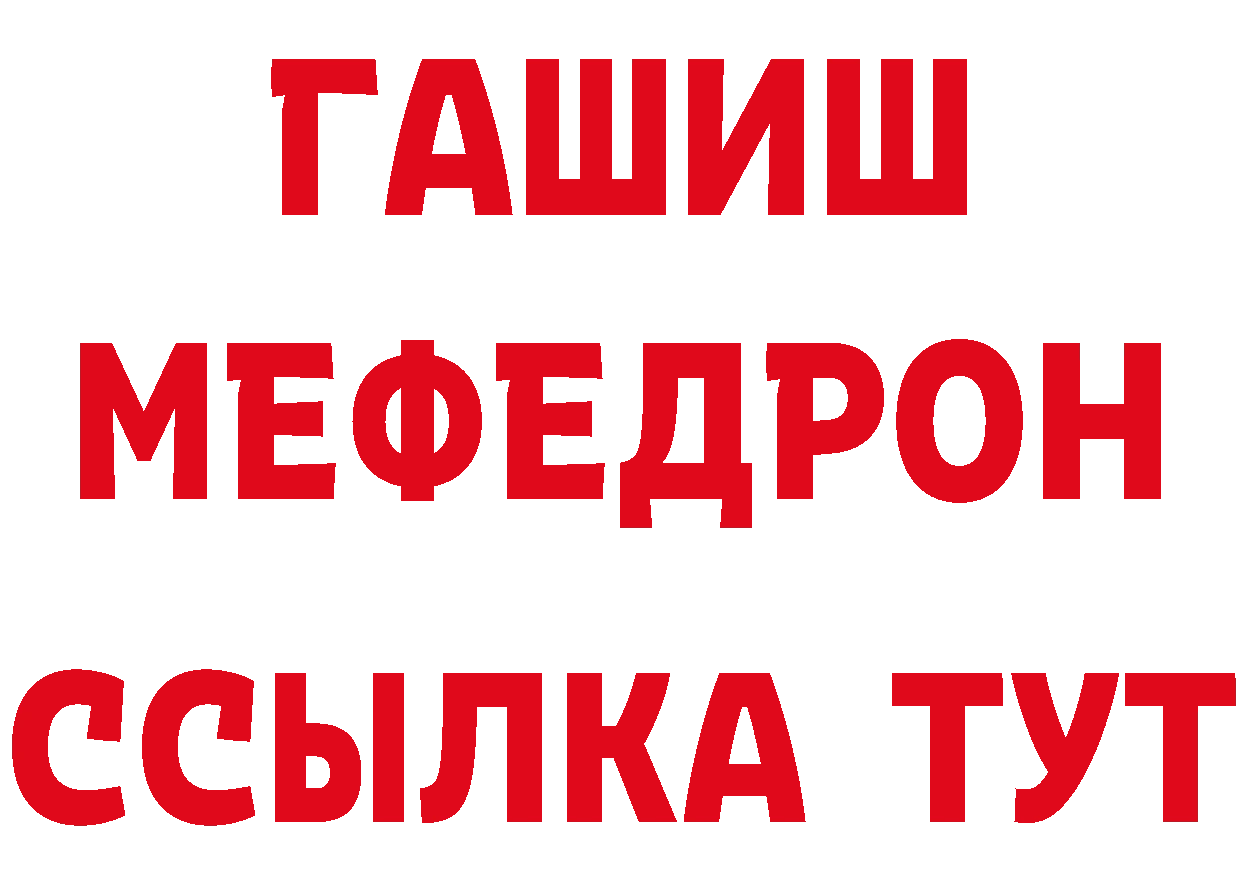 ГАШИШ
МЕФЕДРОН
ССЫЛКА ТУТ